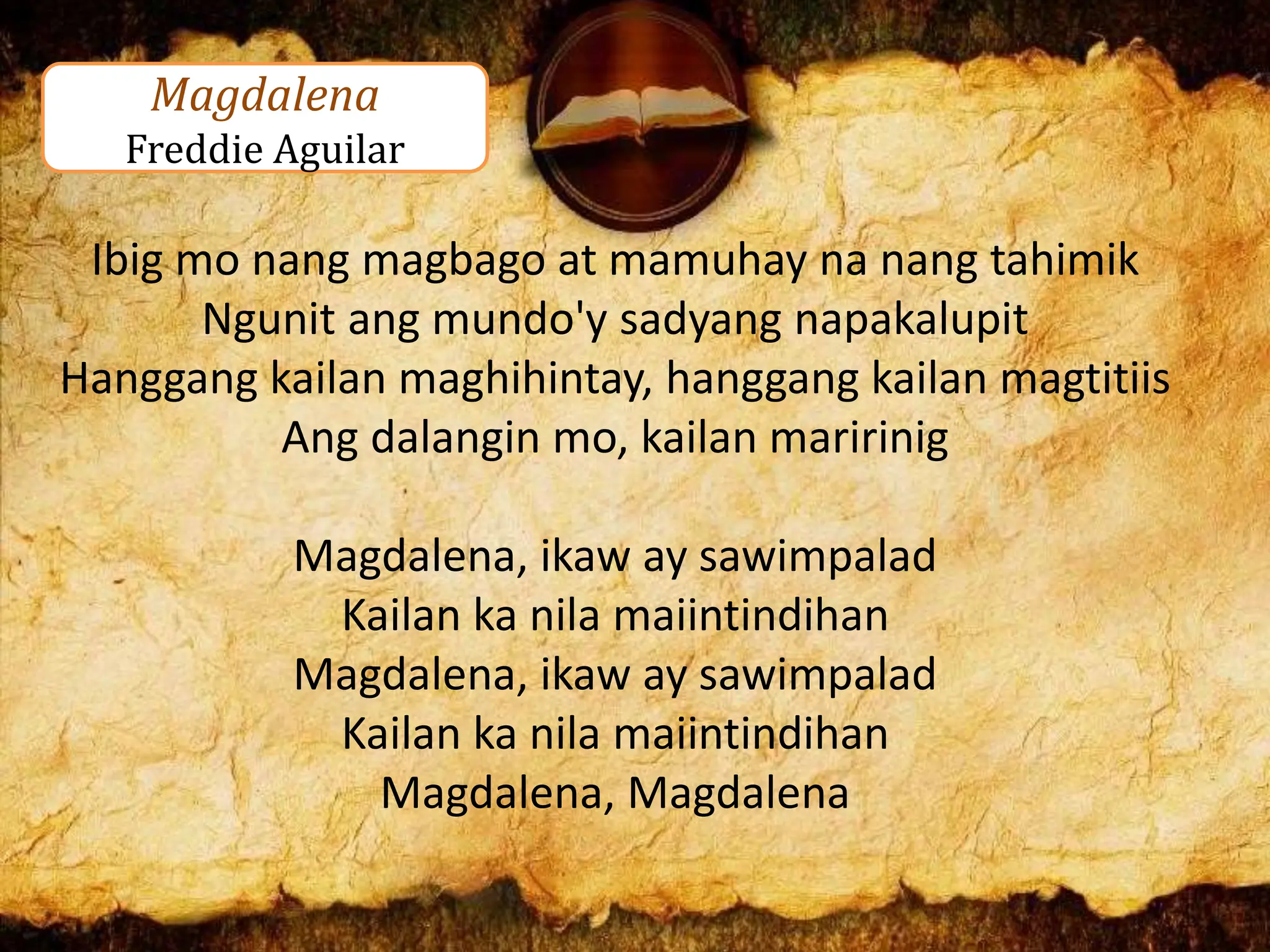 Magdalena
Freddie Aguilar

Ibig mo nang magbago at mamuhay na nang tahimik
Ngunit ang mundo'y sadyang napakalupit
Hanggang kailan maghihintay, hanggang kailan magtitiis
Ang dalangin mo, kailan maririnig

Magdalena, ikaw ay sawimpalad
Kailan ka nila maiintindihan
Magdalena, ikaw ay sawimpalad
Kailan ka nila maiintindihan
Magdalena, Magdalena